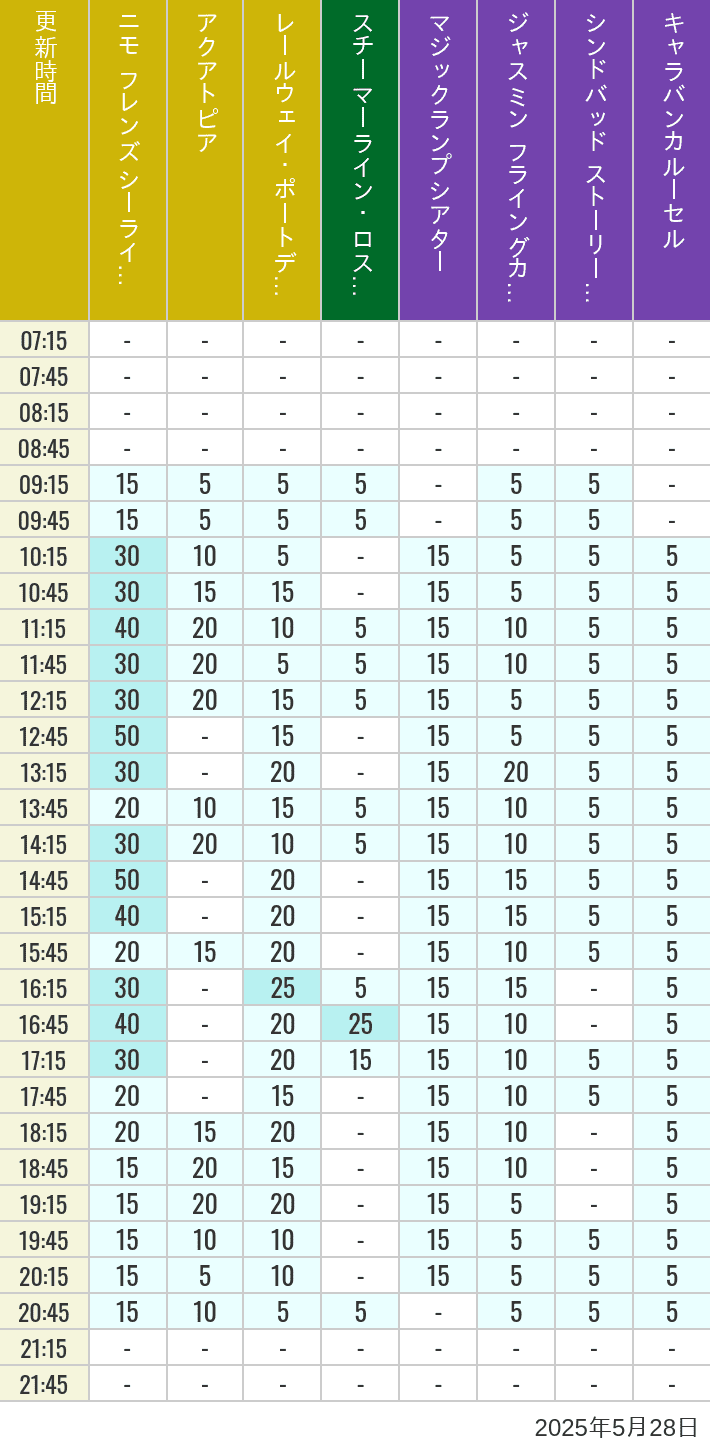 | 更新時間 | ニモ フレンズ シーライ… | アクアトピア | レールウェイ・ポートデ… | スチーマーライン・ロス… | マジックランプシアター | ジャスミン フライングカ… | シンドバッド ストーリー… | キャラバンカルーセル |
|---|---|---|---|---|---|---|---|---|
| 07:15 | - | - | - | - | - | - | - | - |
| 07:45 | - | - | - | - | - | - | - | - |
| 08:15 | - | - | - | - | - | - | - | - |
| 08:45 | - | - | - | - | - | - | - | - |
| 09:15 | 15 | 5 | 5 | 5 | - | 5 | 5 | - |
| 09:45 | 15 | 5 | 5 | 5 | - | 5 | 5 | - |
| 10:15 | 30 | 10 | 5 | - | 15 | 5 | 5 | 5 |
| 10:45 | 30 | 15 | 15 | - | 15 | 5 | 5 | 5 |
| 11:15 | 40 | 20 | 10 | 5 | 15 | 10 | 5 | 5 |
| 11:45 | 30 | 20 | 5 | 5 | 15 | 10 | 5 | 5 |
| 12:15 | 30 | 20 | 15 | 5 | 15 | 5 | 5 | 5 |
| 12:45 | 50 | - | 15 | - | 15 | 5 | 5 | 5 |
| 13:15 | 30 | - | 20 | - | 15 | 20 | 5 | 5 |
| 13:45 | 20 | 10 | 15 | 5 | 15 | 10 | 5 | 5 |
| 14:15 | 30 | 20 | 10 | 5 | 15 | 10 | 5 | 5 |
| 14:45 | 50 | - | 20 | - | 15 | 15 | 5 | 5 |
| 15:15 | 40 | - | 20 | - | 15 | 15 | 5 | 5 |
| 15:45 | 20 | 15 | 20 | - | 15 | 10 | 5 | 5 |
| 16:15 | 30 | - | 25 | 5 | 15 | 15 | - | 5 |
| 16:45 | 40 | - | 20 | 25 | 15 | 10 | - | 5 |
| 17:15 | 30 | - | 20 | 15 | 15 | 10 | 5 | 5 |
| 17:45 | 20 | - | 15 | - | 15 | 10 | 5 | 5 |
| 18:15 | 20 | 15 | 20 | - | 15 | 10 | - | 5 |
| 18:45 | 15 | 20 | 15 | - | 15 | 10 | - | 5 |
| 19:15 | 15 | 20 | 20 | - | 15 | 5 | - | 5 |
| 19:45 | 15 | 10 | 10 | - | 15 | 5 | 5 | 5 |
| 20:15 | 15 | 5 | 10 | - | 15 | 5 | 5 | 5 |
| 20:45 | 15 | 10 | 5 | 5 | - | 5 | 5 | 5 |
| 21:15 | - | - | - | - | - | - | - | - |
| 21:45 | - | - | - | - | - | - | - | - |

2025年5月28日